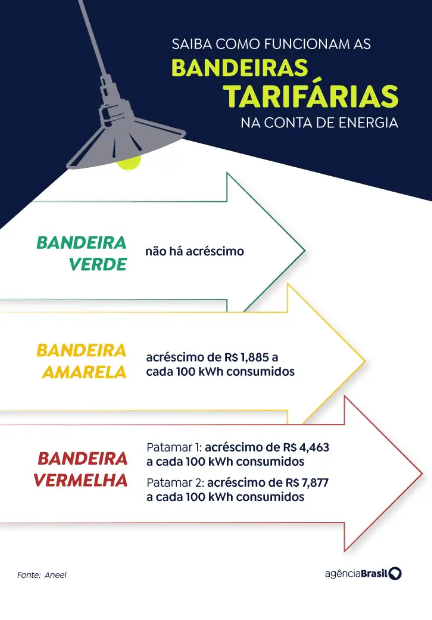 SAIBA COMO FUNCIONAM AS
BANDEIRAS
TARIFÁRIAS
NA CONTA DE ENERGIA

BANDEIRA VERDE

não há acréscimo

BANDEIRA AMARELA

acréscimo de R$ 1,885 a cada 100 kWh consumidos

BANDEIRA VERMELHA

Patamar 1: acréscimo de R$ 4,463 a cada 100 kWh consumidos

Patamar 2: acréscimo de R$ 7,877 a cada 100 kWh consumidos

Fonte: Aneel

agênciaBrasil